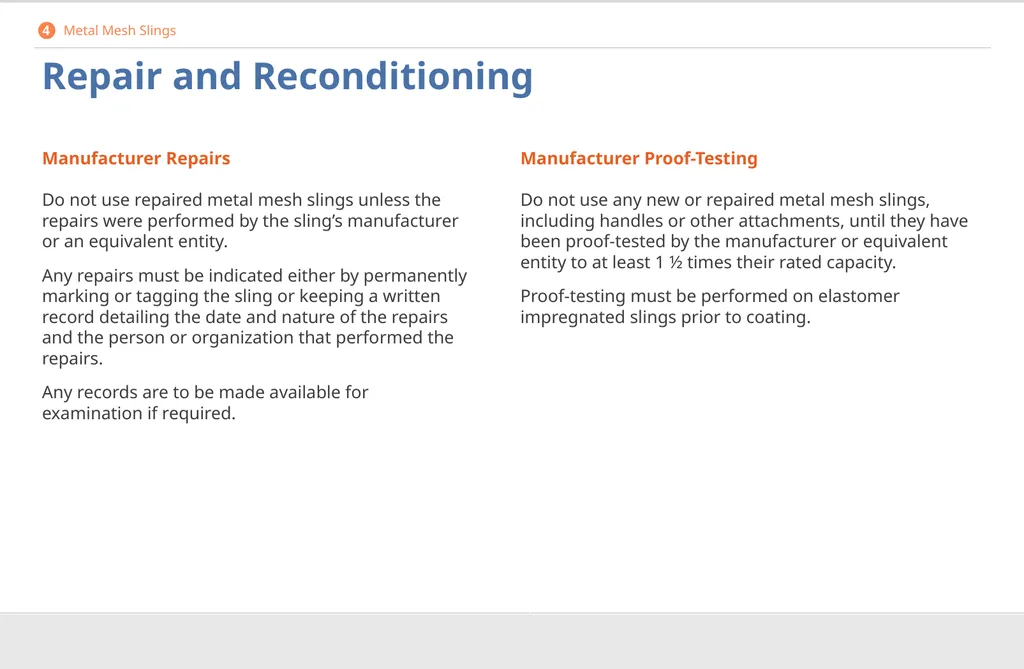 4 Metal Mesh Slings

Repair and Reconditioning

Manufacturer Repairs

Do not use repaired metal mesh slings unless the repairs were performed by the sling's manufacturer or an equivalent entity.

Any repairs must be indicated either by permanently marking or tagging the sling or keeping a written record detailing the date and nature of the repairs and the person or organization that performed the repairs.

Any records are to be made available for examination if required.

Manufacturer Proof-Testing

Do not use any new or repaired metal mesh slings, including handles or other attachments, until they have been proof-tested by the manufacturer or equivalent entity to at least 1 ½ times their rated capacity.

Proof-testing must be performed on elastomer impregnated slings prior to coating.